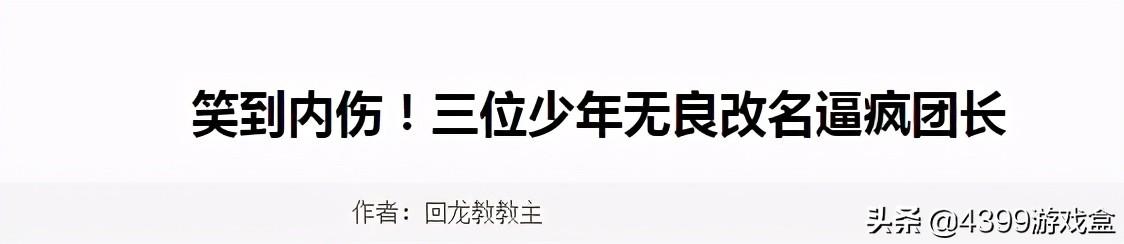 笑到内伤！三位少年无良改名逼疯团长

作者：回龙教教主

头条 @4399游戏盒